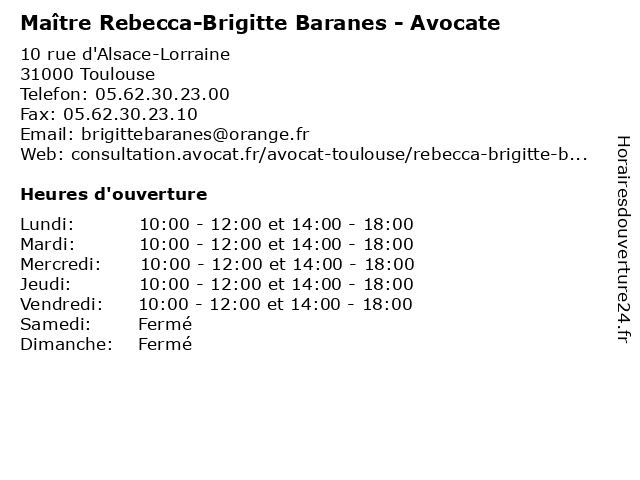 Maître Rebecca-Brigitte Baranes - Avocate

10 rue d'Alsace-Lorraine
31000 Toulouse
Telefon: 05.62.30.23.00
Fax: 05.62.30.23.10
Email: brigittebaranes@orange.fr
Web: consultation.avocat.fr/avocat-toulouse/rebecca-brigitte-b...

Heures d'ouverture

| | |
|---|---|
| Lundi: | 10:00 - 12:00 et 14:00 - 18:00 |
| Mardi: | 10:00 - 12:00 et 14:00 - 18:00 |
| Mercredi: | 10:00 - 12:00 et 14:00 - 18:00 |
| Jeudi: | 10:00 - 12:00 et 14:00 - 18:00 |
| Vendredi: | 10:00 - 12:00 et 14:00 - 18:00 |
| Samedi: | Fermé |
| Dimanche: | Fermé |

Horairesdouverture24.fr